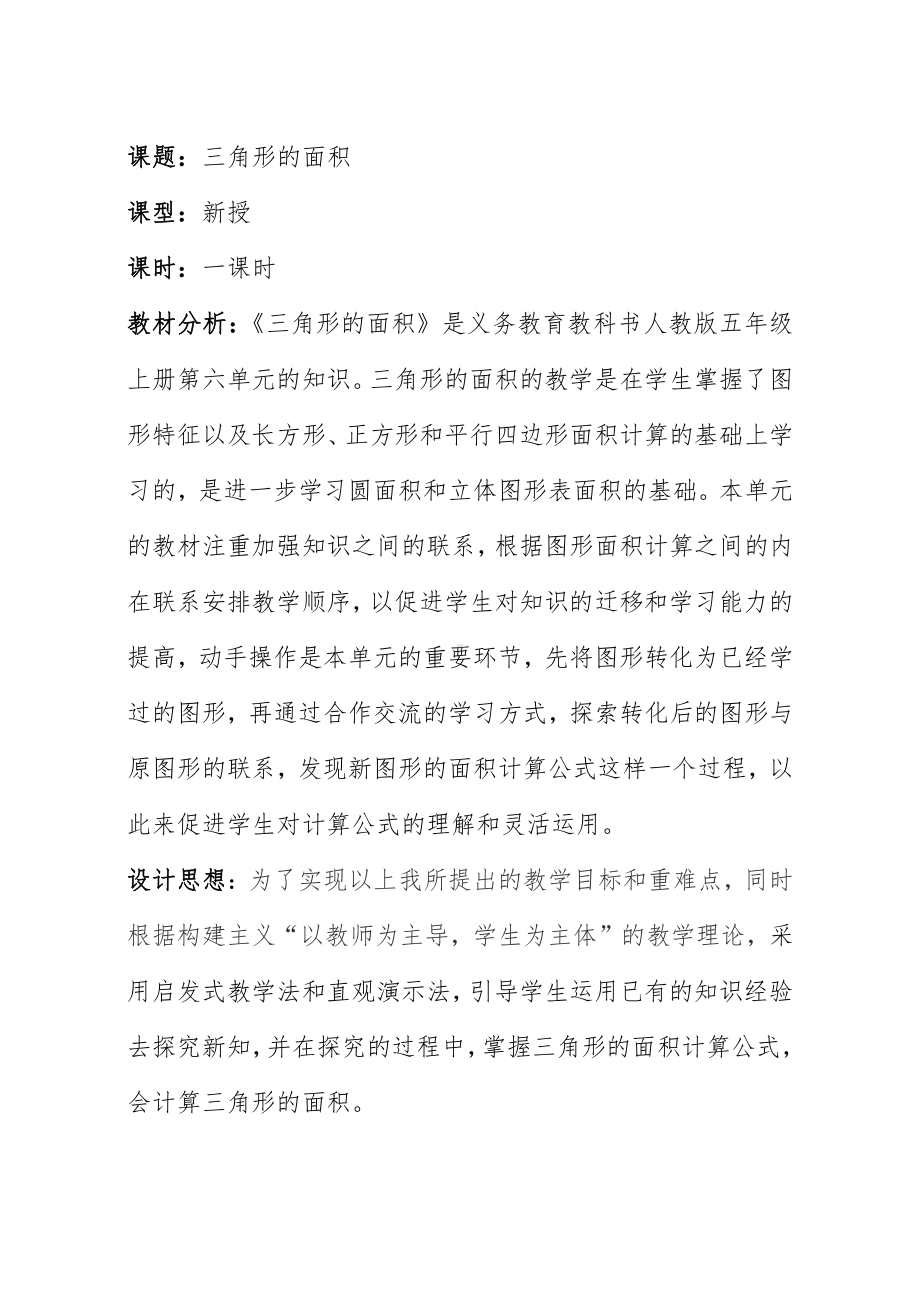 课题：三角形的面积

课型：新授

课时：一课时

教材分析：《三角形的面积》是义务教育教科书人教版五年级上册第六单元的知识。三角形的面积的教学是在学生掌握了图形特征以及长方形、正方形和平行四边形面积计算的基础上学习的，是进一步学习圆面积和立体图形表面积的基础。本单元的教材注重加强知识之间的联系，根据图形面积计算之间的内在联系安排教学顺序，以促进学生对知识的迁移和学习能力的提高，动手操作是本单元的重要环节，先将图形转化为已经学过的图形，再通过合作交流的学习方式，探索转化后的图形与原图形的联系，发现新图形的面积计算公式这样一个过程，以此来促进学生对计算公式的理解和灵活运用。

设计思想：为了实现以上我所提出的教学目标和重难点，同时根据构建主义“以教师为主导，学生为主体”的教学理论，采用启发式教学法和直观演示法，引导学生运用已有的知识经验去探究新知，并在探究的过程中，掌握三角形的面积计算公式，会计算三角形的面积。